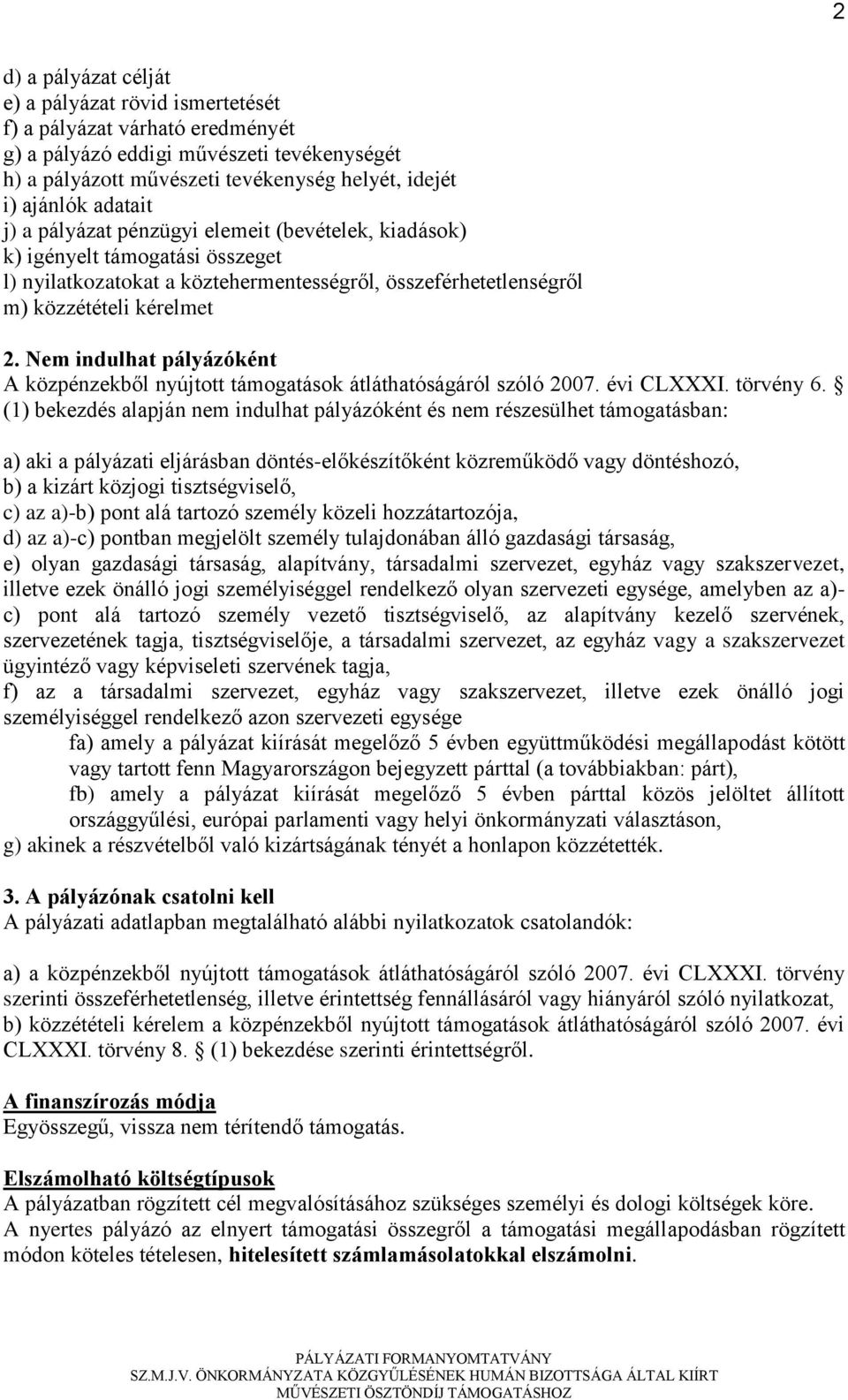 2

d) a pályázat célját
e) a pályázat rövid ismertetését
f) a pályázat várható eredményét
g) a pályázó eddigi művészeti tevékenységét
h) a pályázott művészeti tevékenység helyét, idejét
i) ajánlók adatait
j) a pályázat pénzügyi elemeit (bevételek, kiadások)
k) igényelt támogatási összeget
l) nyilatkozatokat a köztehermentességről, összeférhetetlenségről
m) közzétételi kérelmet

2. Nem indulhat pályázóként
A közpénzekből nyújtott támogatások átláthatóságáról szóló 2007. évi CLXXXI. törvény 6. § (1) bekezdés alapján nem indulhat pályázóként és nem részesülhet támogatásban:

a) aki a pályázati eljárásban döntés-előkészítőként közreműködő vagy döntéshozó,
b) a kizárt közjogi tisztségviselő,
c) az a)-b) pont alá tartozó személy közeli hozzátartozója,
d) az a)-c) pontban megjelölt személy tulajdonában álló gazdasági társaság,
e) olyan gazdasági társaság, alapítvány, társadalmi szervezet, egyház vagy szakszervezet, illetve ezek önálló jogi személyiséggel rendelkező olyan szervezeti egysége, amelyben az a)-c) pont alá tartozó személy vezető tisztségviselő, az alapítvány kezelő szervének, szervezetének tagja, tisztségviselője, a társadalmi szervezet, az egyház vagy a szakszervezet ügyintéző vagy képviseleti szervének tagja,
f) az a társadalmi szervezet, egyház vagy szakszervezet, illetve ezek önálló jogi személyiséggel rendelkező azon szervezeti egysége
fa) amely a pályázat kiírását megelőző 5 évben együttműködési megállapodást kötött vagy tartott fenn Magyarországon bejegyzett párttal (a továbbiakban: párt),
fb) amely a pályázat kiírását megelőző 5 évben párttal közös jelöltet állított országgyűlési, európai parlamenti vagy helyi önkormányzati választáson,
g) akinek a részvételből való kizártságának tényét a honlapon közzétették.

3. A pályázónak csatolni kell
A pályázati adatlapban megtalálható alábbi nyilatkozatok csatolandók:

a) a közpénzekből nyújtott támogatások átláthatóságáról szóló 2007. évi CLXXXI. törvény szerinti összeférhetetlenség, illetve érintettség fennállásáról vagy hiányáról szóló nyilatkozat,
b) közzétételi kérelem a közpénzekből nyújtott támogatások átláthatóságáról szóló 2007. évi CLXXXI. törvény 8. § (1) bekezdése szerinti érintettségről.

A finanszírozás módja
Egyösszegű, vissza nem térítendő támogatás.

Elszámolható költségtípusok
A pályázatban rögzített cél megvalósításához szükséges személyi és dologi költségek köre.
A nyertes pályázó az elnyert támogatási összegről a támogatási megállapodásban rögzített módon köteles tételesen, hitelesített számlamásolatokkal elszámolni.

PÁLYÁZATI FORMANYOMTATVÁNY
SZ.M.J.V. ÖNKORMÁNYZATA KÖZGYŰLÉSÉNEK HUMÁN BIZOTTSÁGA ÁLTAL KIÍRT
MŰVÉSZETI ÖSZTÖNDÍJ TÁMOGATÁSHOZ